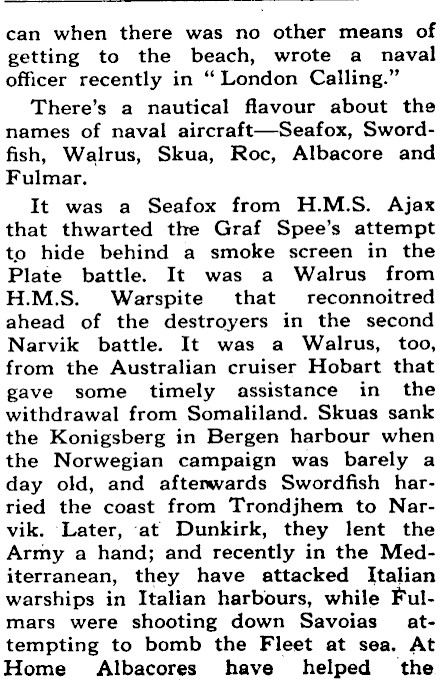 can when there was no other means of getting to the beach, wrote a naval officer recently in "London Calling."

There's a nautical flavour about the names of naval aircraft—Seafox, Swordfish, Walrus, Skua, Roc, Albacore and Fulmar.

It was a Seafox from H.M.S. Ajax that thwarted the Graf Spee's attempt to hide behind a smoke screen in the Plate battle. It was a Walrus from H.M.S. Warspite that reconnoitred ahead of the destroyers in the second Narvik battle. It was a Walrus, too, from the Australian cruiser Hobart that gave some timely assistance in the withdrawal from Somaliland. Skuas sank the Konigsberg in Bergen harbour when the Norwegian campaign was barely a day old, and afterwards Swordfish harried the coast from Trondjhem to Narvik. Later, at Dunkirk, they lent the Army a hand; and recently in the Mediterranean, they have attacked Italian warships in Italian harbours, while Fulmars were shooting down Savoias attempting to bomb the Fleet at sea. At Home Albacores have helped the